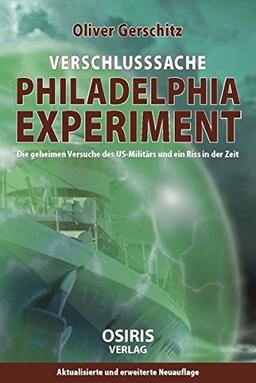 Oliver Gerschitz

VERSCHLUSSSACHE
PHILADELPHIA EXPERIMENT

Die geheimen Versuche des US-Militärs und ein Riss in der Zeit

173

OSIRIS
VERLAG

Aktualisierte und erweiterte Neuauflage